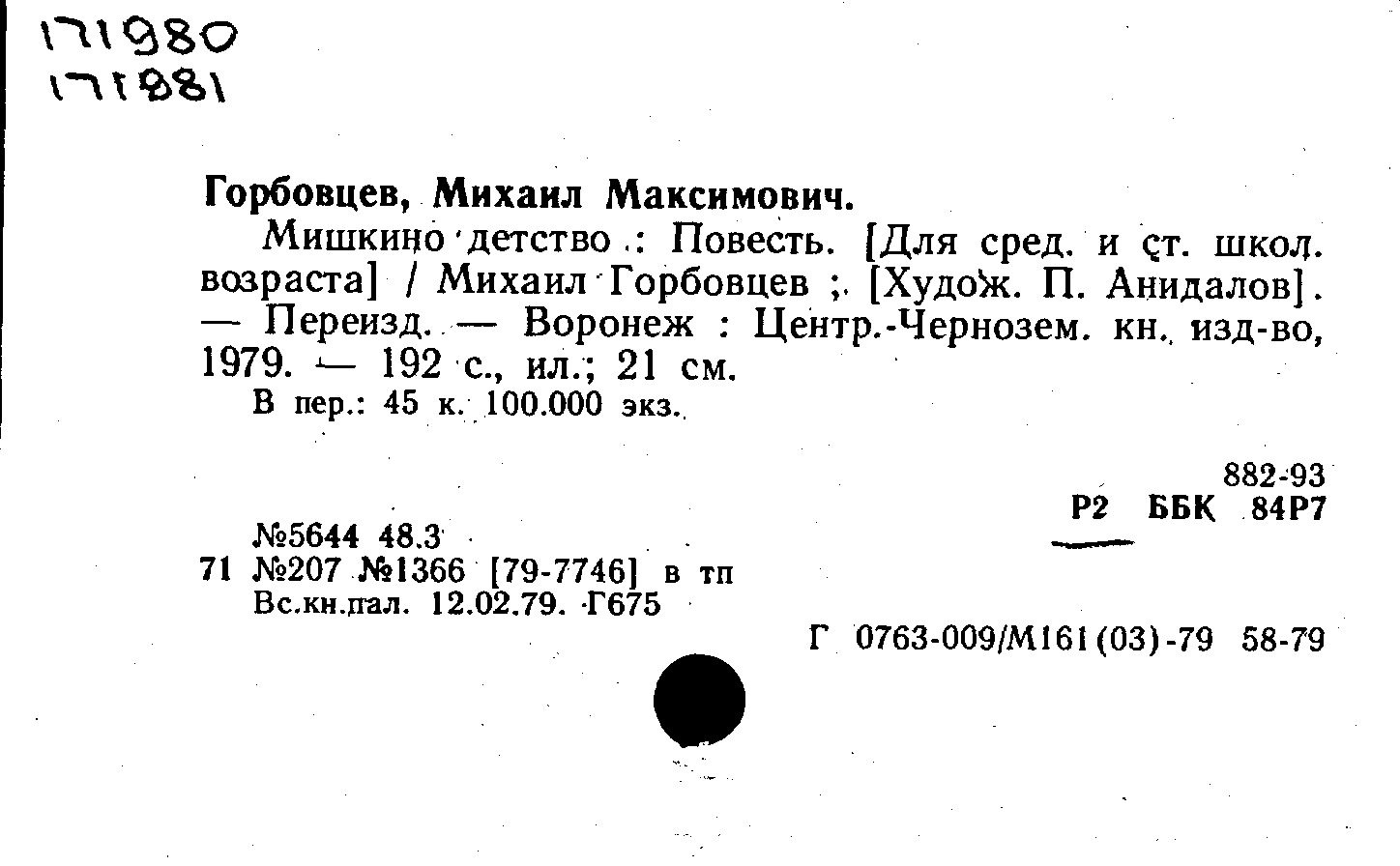 171980
171881

Горбовцев, Михаил Максимович.

Мишкино детство : Повесть. [Для сред. и ст. школ. возраста] / Михаил Горбовцев ; [Худож. П. Анидалов]. — Переизд. — Воронеж : Центр.-Чернозем. кн. изд-во, 1979. — 192 с., ил.; 21 см.

В пер.: 45 к. 100.000 экз.

882-93
Р2 ББК 84Р7

№5644 48.3
71 №207 №1366 [79-7746] в тп
Вс.кн.пал. 12.02.79. Г675

Г 0763-009/М161(03)-79 58-79